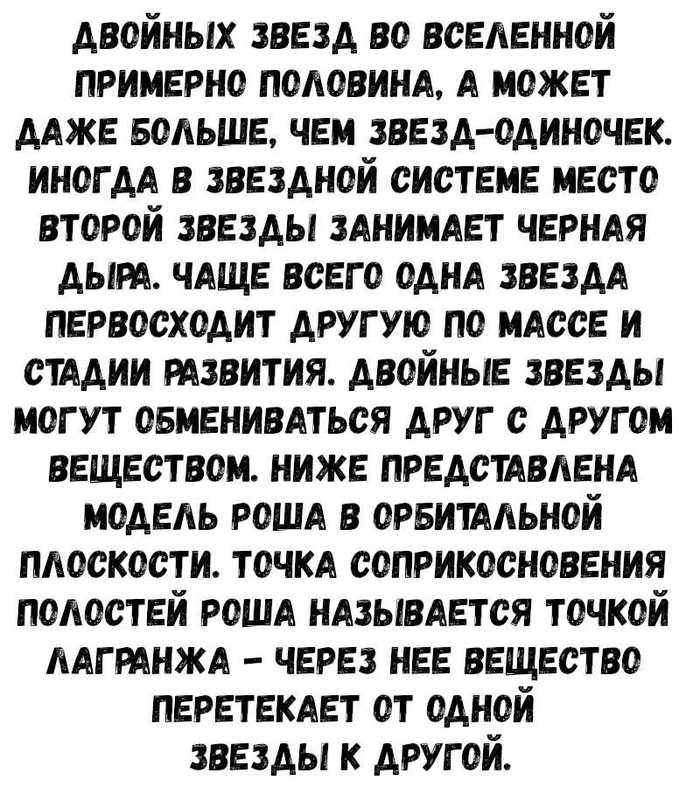 ДВОЙНЫХ ЗВЕЗД ВО ВСЕЛЕННОЙ ПРИМЕРНО ПОЛОВИНА, А МОЖЕТ ДАЖЕ БОЛЬШЕ, ЧЕМ ЗВЕЗД-ОДИНОЧЕК. ИНОГДА В ЗВЕЗДНОЙ СИСТЕМЕ МЕСТО ВТОРОЙ ЗВЕЗДЫ ЗАНИМАЕТ ЧЕРНАЯ ДЫРА. ЧАЩЕ ВСЕГО ОДНА ЗВЕЗДА ПЕРВОСХОДИТ ДРУГУЮ ПО МАССЕ И СТАДИИ РАЗВИТИЯ. ДВОЙНЫЕ ЗВЕЗДЫ МОГУТ ОБМЕНИВАТЬСЯ ДРУГ С ДРУГОМ ВЕЩЕСТВОМ. НИЖЕ ПРЕДСТАВЛЕНА МОДЕЛЬ РОША В ОРБИТАЛЬНОЙ ПЛОСКОСТИ. ТОЧКА СОПРИКОСНОВЕНИЯ ПОЛОСТЕЙ РОША НАЗЫВАЕТСЯ ТОЧКОЙ ЛАГРАНЖА - ЧЕРЕЗ НЕЕ ВЕЩЕСТВО ПЕРЕТЕКАЕТ ОТ ОДНОЙ ЗВЕЗДЫ К ДРУГОЙ.